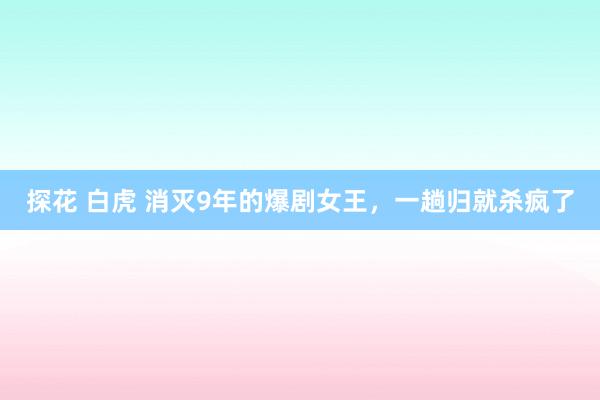 探花 白虎 消灭9年的爆剧女王，一趟归就杀疯了